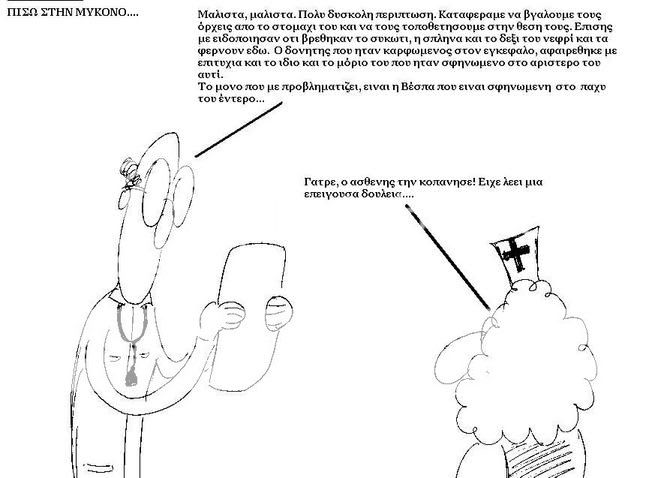 ΠΙΣΩ ΣΤΗΝ ΜΥΚΟΝΟ....

Μαλιστα, μαλιστα. Πολυ δυσκολη περιπτωση. Καταφεραμε να βγαλουμε τους όρχεις απο το στομαχι του και να τους τοποθετησουμε στην θεση τους. Επισης με ειδοποιησαν οτι βρεθηκαν το συκωτι, η σπληνα και το δεξι του νεφρί και τα φερνουν εδω. Ο δονητης που ηταν καρφωμενος στον εγκεφαλο, αφαιρεθηκε με επιτυχια και το ιδιο και το μόριο του που ηταν σφηνωμενο στο αριστερο του αυτί.
Το μονο που με προβληματιζει, ειναι η Βέσπα που ειναι σφηνωμενη στο παχυ του έντερο...

Γατρε, ο ασθενης την κοπανησε! Ειχε λεει μια επειγουσα δουλεια....